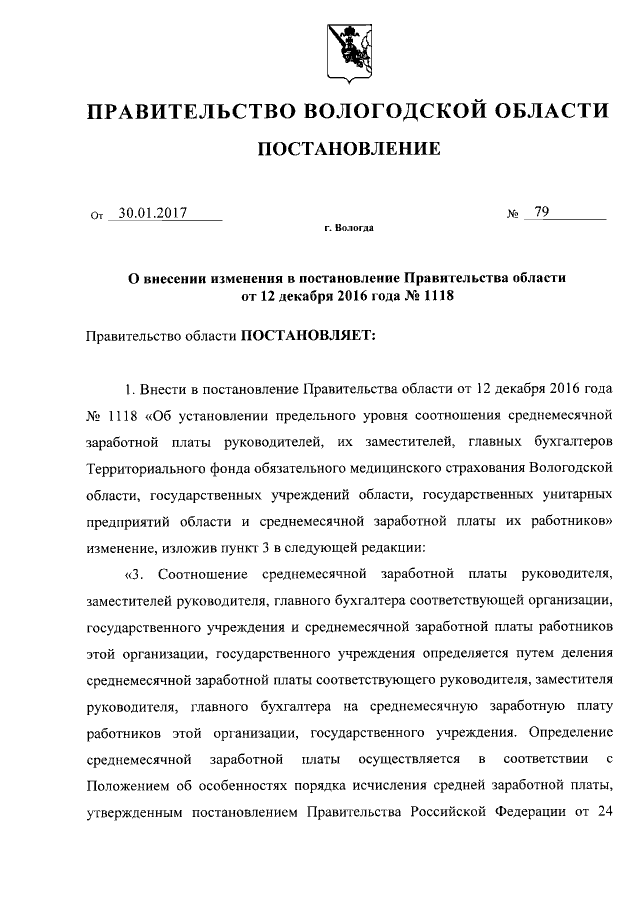 ПРАВИТЕЛЬСТВО ВОЛОГОДСКОЙ ОБЛАСТИ

ПОСТАНОВЛЕНИЕ

От 30.01.2017 № 79

г. Вологда

О внесении изменения в постановление Правительства области от 12 декабря 2016 года № 1118

Правительство области ПОСТАНОВЛЯЕТ:

1. Внести в постановление Правительства области от 12 декабря 2016 года № 1118 «Об установлении предельного уровня соотношения среднемесячной заработной платы руководителей, их заместителей, главных бухгалтеров Территориального фонда обязательного медицинского страхования Вологодской области, государственных учреждений области, государственных унитарных предприятий области и среднемесячной заработной платы их работников» изменение, изложив пункт 3 в следующей редакции:

«3. Соотношение среднемесячной заработной платы руководителя, заместителей руководителя, главного бухгалтера соответствующей организации, государственного учреждения и среднемесячной заработной платы работников этой организации, государственного учреждения определяется путем деления среднемесячной заработной платы соответствующего руководителя, заместителя руководителя, главного бухгалтера на среднемесячную заработную плату работников этой организации, государственного учреждения. Определение среднемесячной заработной платы осуществляется в соответствии с Положением об особенностях порядка исчисления средней заработной платы, утвержденным постановлением Правительства Российской Федерации от 24